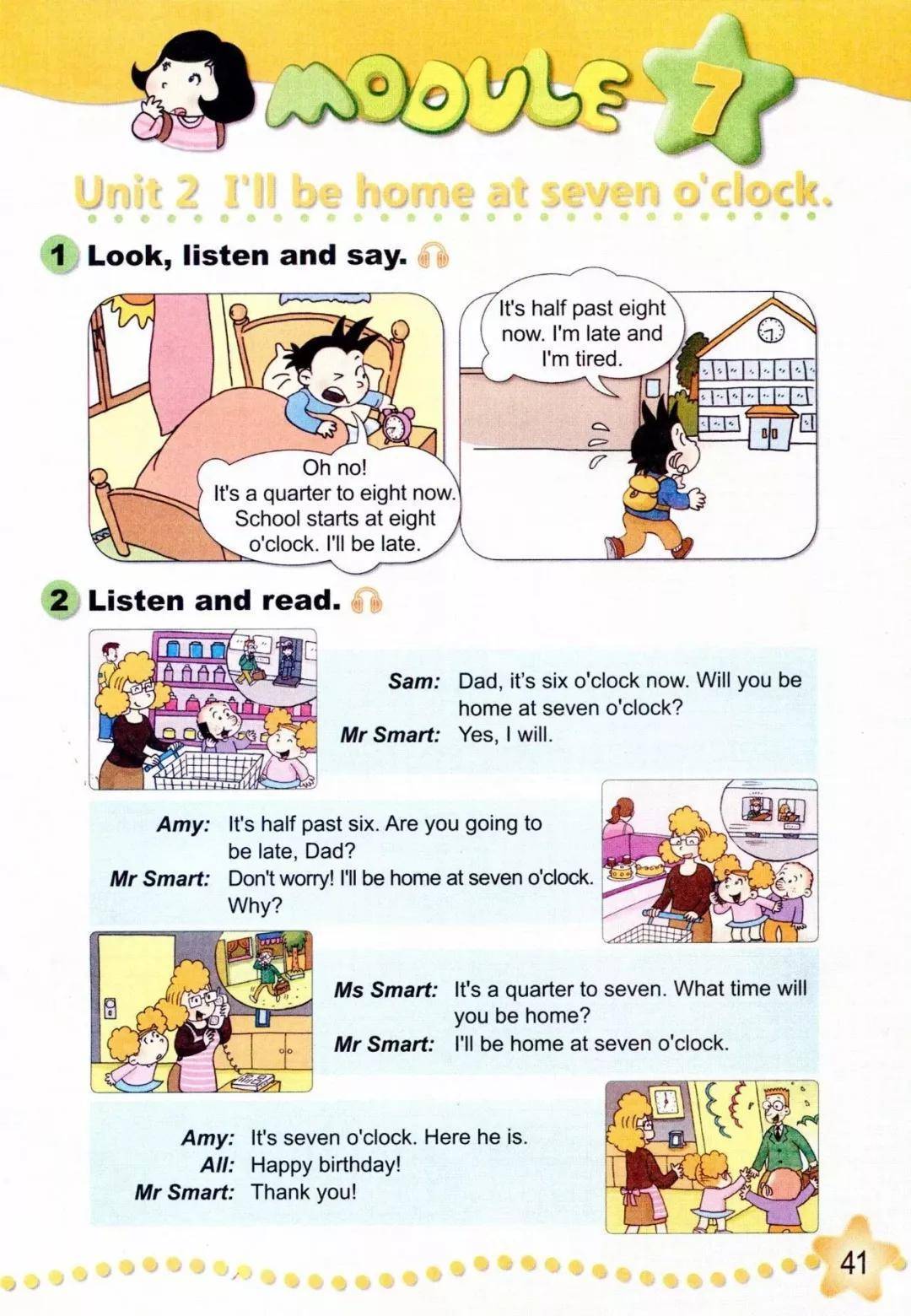 MODULE 7

Unit 2 I'll be home at seven o'clock.

1 Look, listen and say.

Oh no! It's a quarter to eight now. School starts at eight o'clock. I'll be late.

It's half past eight now. I'm late and I'm tired.

2 Listen and read.

Sam: Dad, it's six o'clock now. Will you be home at seven o'clock?
Mr Smart: Yes, I will.

Amy: It's half past six. Are you going to be late, Dad?
Mr Smart: Don't worry! I'll be home at seven o'clock. Why?

Ms Smart: It's a quarter to seven. What time will you be home?
Mr Smart: I'll be home at seven o'clock.

Amy: It's seven o'clock. Here he is.
All: Happy birthday!
Mr Smart: Thank you!

41